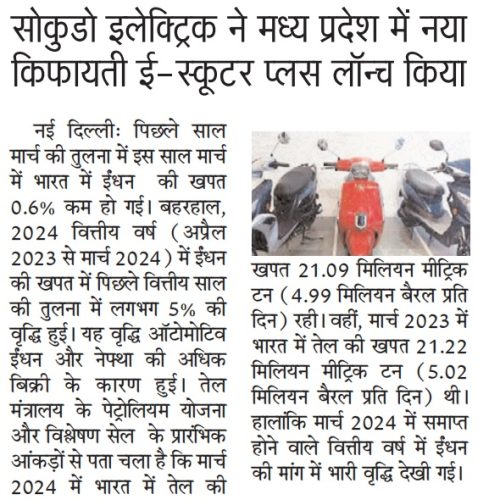 सोकुडो इलेक्ट्रिक ने मध्य प्रदेश में नया किफायती ई-स्कूटर प्लस लॉन्च किया

नई दिल्लीः पिछले साल मार्च की तुलना में इस साल मार्च में भारत में ईंधन की खपत 0.6% कम हो गई। बहरहाल, 2024 वित्तीय वर्ष (अप्रैल 2023 से मार्च 2024) में ईंधन की खपत में पिछले वित्तीय साल की तुलना में लगभग 5% की वृद्धि हुई। यह वृद्धि ऑटोमोटिव ईंधन और नेफ्था की अधिक बिक्री के कारण हुई। तेल मंत्रालय के पेट्रोलियम योजना और विश्लेषण सेल के प्रारंभिक आंकड़ों से पता चला है कि मार्च 2024 में भारत में तेल की खपत 21.09 मिलियन मीट्रिक टन (4.99 मिलियन बैरल प्रति दिन) रही। वहीं, मार्च 2023 में भारत में तेल की खपत 21.22 मिलियन मीट्रिक टन (5.02 मिलियन बैरल प्रति दिन) थी। हालांकि मार्च 2024 में समाप्त होने वाले वित्तीय वर्ष में ईंधन की मांग में भारी वृद्धि देखी गई।